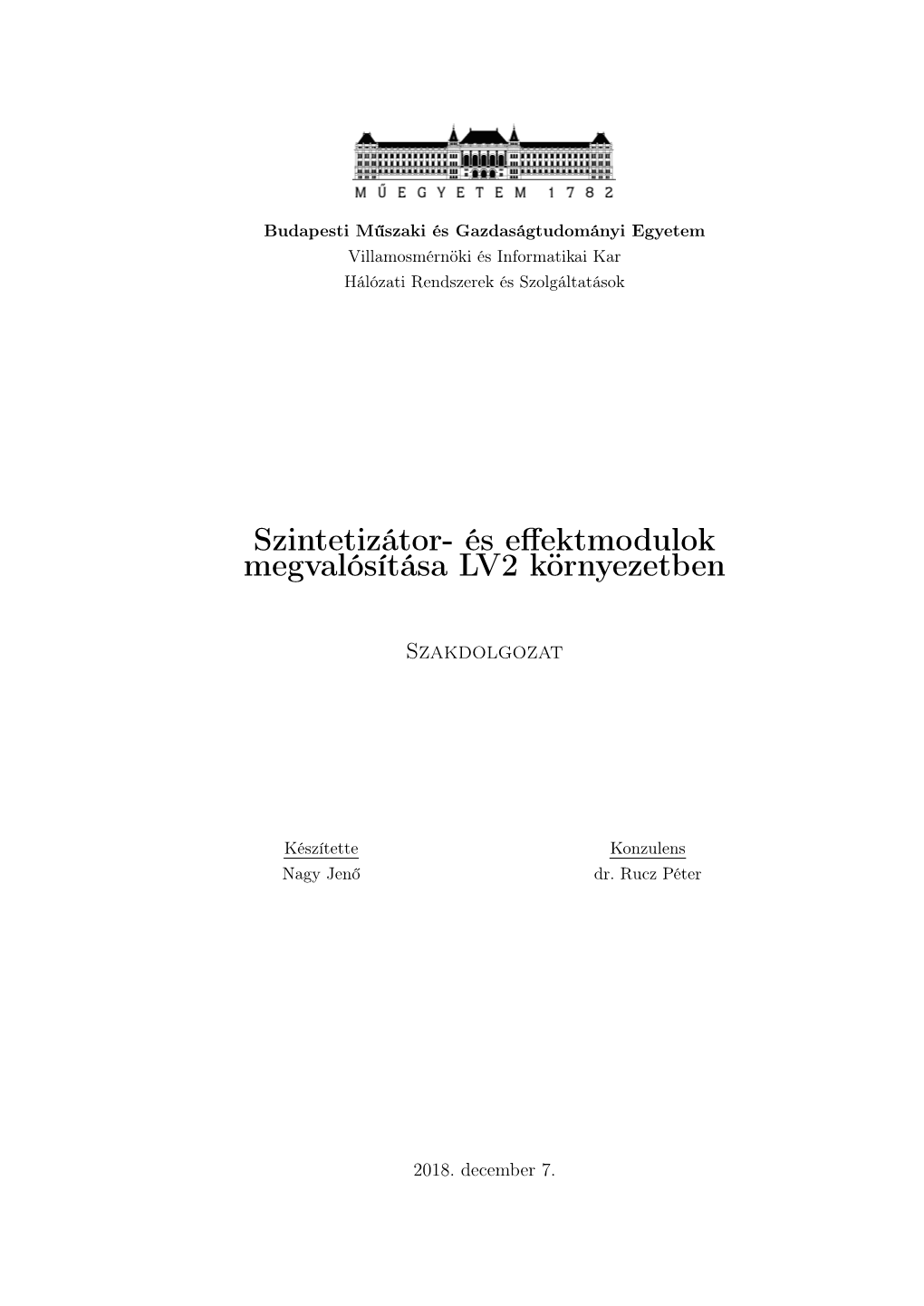 MŰEGYETEM 1782

Budapesti Műszaki és Gazdaságtudományi Egyetem
Villamosmérnöki és Informatikai Kar
Hálózati Rendszerek és Szolgáltatások

Szintetizátor- és effektmodulok megvalósítása LV2 környezetben

Szakdolgozat

Készítette
Nagy Jenő

Konzulens
dr. Rucz Péter

2018. december 7.